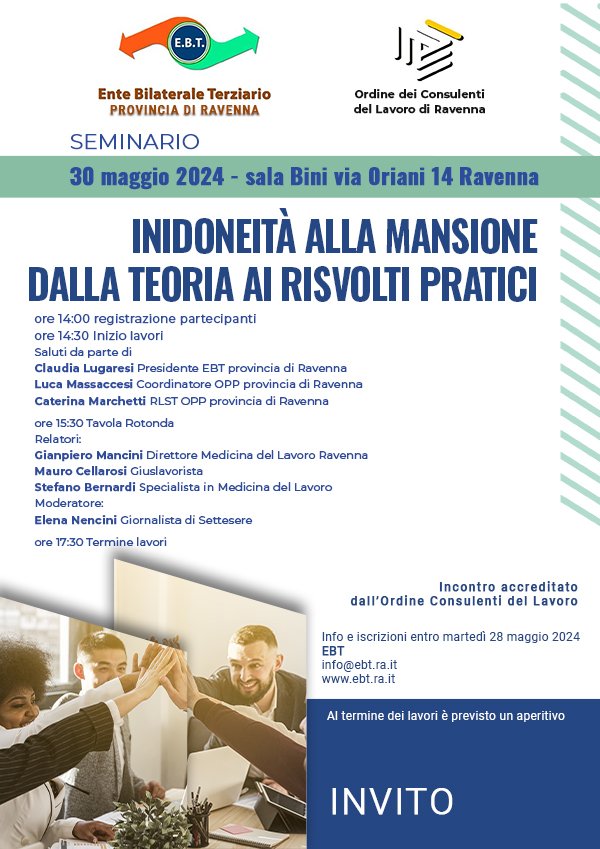 E.B.T.

Ente Bilaterale Terziario
PROVINCIA DI RAVENNA

Ordine dei Consulenti del Lavoro di Ravenna

SEMINARIO

30 maggio 2024 - sala Bini via Oriani 14 Ravenna

INIDONEITÀ ALLA MANSIONE
DALLA TEORIA AI RISVOLTI PRATICI

ore 14:00 registrazione partecipanti
ore 14:30 Inizio lavori
Saluti da parte di
Claudia Lugaresi Presidente EBT provincia di Ravenna
Luca Massaccesi Coordinatore OPP provincia di Ravenna
Caterina Marchetti RLST OPP provincia di Ravenna

ore 15:30 Tavola Rotonda
Relatori:
Gianpiero Mancini Direttore Medicina del Lavoro Ravenna
Mauro Cellarosi Giuslavorista
Stefano Bernardi Specialista in Medicina del Lavoro
Moderatore:
Elena Nencini Giornalista di Settesere

ore 17:30 Termine lavori

Incontro accreditato dall'Ordine Consulenti del Lavoro

Info e iscrizioni entro martedì 28 maggio 2024
EBT
info@ebt.ra.it
www.ebt.ra.it

Al termine dei lavori è previsto un aperitivo

INVITO